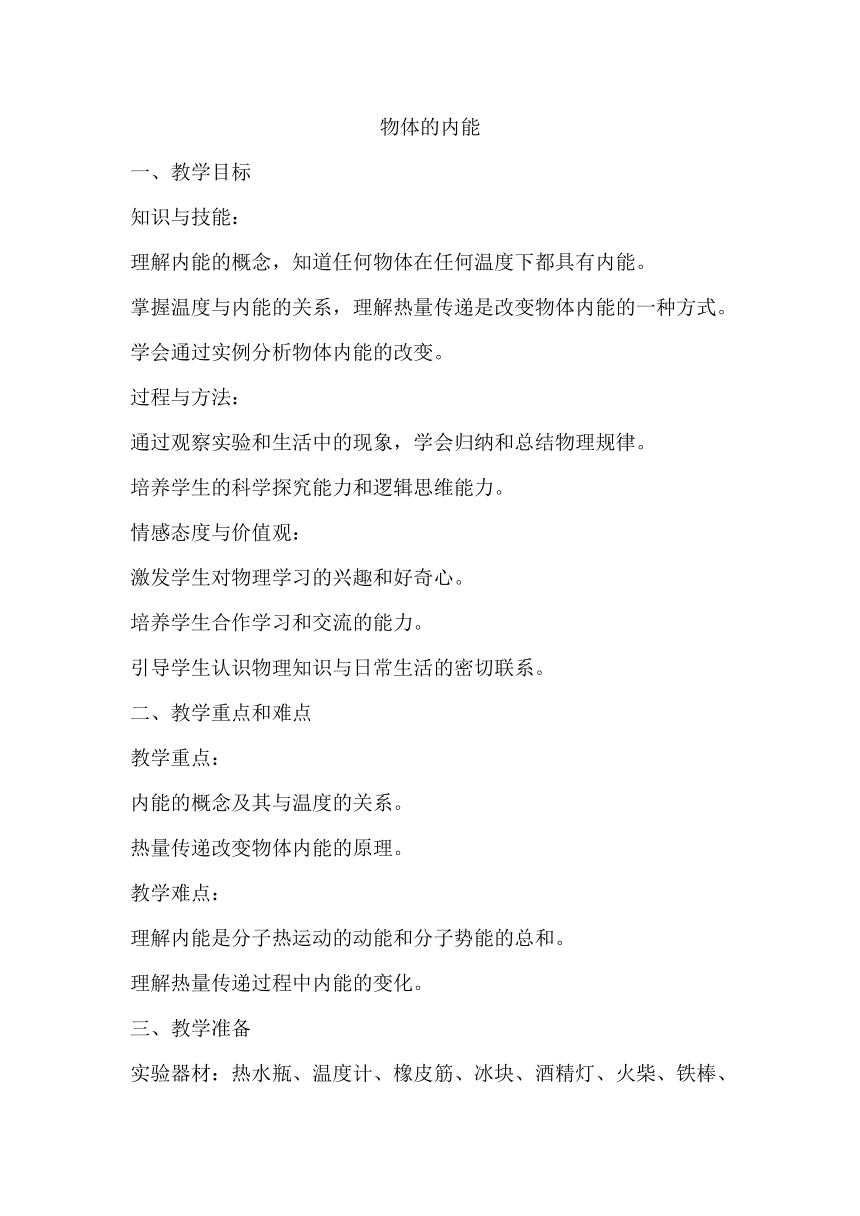 物体的内能

一、教学目标

知识与技能：

理解内能的概念，知道任何物体在任何温度下都具有内能。

掌握温度与内能的关系，理解热量传递是改变物体内能的一种方式。

学会通过实例分析物体内能的改变。

过程与方法：

通过观察实验和生活中的现象，学会归纳和总结物理规律。

培养学生的科学探究能力和逻辑思维能力。

情感态度与价值观：

激发学生对物理学习的兴趣和好奇心。

培养学生合作学习和交流的能力。

引导学生认识物理知识与日常生活的密切联系。

二、教学重点和难点

教学重点：

内能的概念及其与温度的关系。

热量传递改变物体内能的原理。

教学难点：

理解内能是分子热运动的动能和分子势能的总和。

理解热量传递过程中内能的变化。

三、教学准备

实验器材：热水瓶、温度计、橡皮筋、冰块、酒精灯、火柴、铁棒、